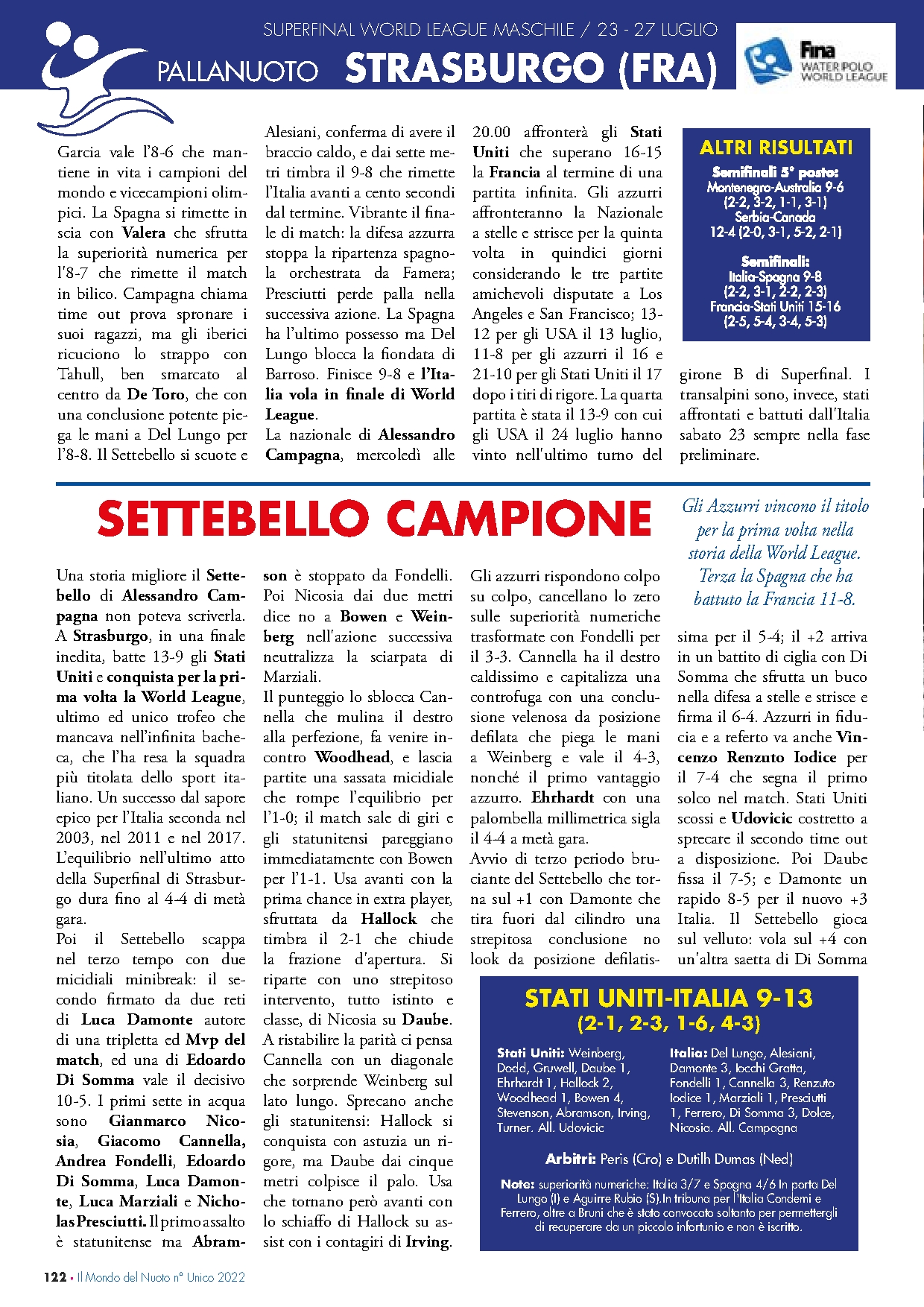 SUPERFINAL WORLD LEAGUE MASCHILE / 23 - 27 LUGLIO

PALLANUOTO STRASBURGO (FRA)

Fina WATER POLO WORLD LEAGUE

Garcia vale l'8-6 che mantiene in vita i campioni del mondo e vicecampioni olimpici. La Spagna si rimette in scia con Valera che sfrutta la superiorità numerica per l'8-7 che rimette il match in bilico. Campagna chiama time out prova spronare i suoi ragazzi, ma gli iberici ricuciono lo strappo con Tahull, ben smarcato al centro da De Toro, che con una conclusione potente piega le mani a Del Lungo per l'8-8. Il Settebello si scuote e Alesiani, conferma di avere il braccio caldo, e dai sette metri timbra il 9-8 che rimette l'Italia avanti a cento secondi dal termine. Vibrante il finale di match: la difesa azzurra stoppa la ripartenza spagnola orchestrata da Famera; Presciutti perde palla nella successiva azione. La Spagna ha l'ultimo possesso ma Del Lungo blocca la fiondata di Barroso. Finisce 9-8 e l'Italia vola in finale di World League.

La nazionale di Alessandro Campagna, mercoledì alle 20.00 affronterà gli Stati Uniti che superano 16-15 la Francia al termine di una partita infinita. Gli azzurri affronteranno la Nazionale a stelle e strisce per la quinta volta in quindici giorni considerando le tre partite amichevoli disputate a Los Angeles e San Francisco; 13-12 per gli USA il 13 luglio, 11-8 per gli azzurri il 16 e 21-10 per gli Stati Uniti il 17 dopo i tiri di rigore. La quarta partita è stata il 13-9 con cui gli USA il 24 luglio hanno vinto nell'ultimo turno del girone B di Superfinal. I transalpini sono, invece, stati affrontati e battuti dall'Italia sabato 23 sempre nella fase preliminare.

ALTRI RISULTATI
Semifinali 5° posto:
Montenegro-Australia 9-6
(2-2, 3-2, 1-1, 3-1)
Serbia-Canada
12-4 (2-0, 3-1, 5-2, 2-1)

Semifinali:
Italia-Spagna 9-8
(2-2, 3-1, 2-2, 2-3)
Francia-Stati Uniti 15-16
(2-5, 5-4, 3-4, 5-3)

SETTEBELLO CAMPIONE

Gli Azzurri vincono il titolo per la prima volta nella storia della World League. Terza la Spagna che ha battuto la Francia 11-8.

Una storia migliore il Settebello di Alessandro Campagna non poteva scriverla. A Strasburgo, in una finale inedita, batte 13-9 gli Stati Uniti e conquista per la prima volta la World League, ultimo ed unico trofeo che mancava nell'infinita bacheca, che l'ha resa la squadra più titolata dello sport italiano. Un successo dal sapore epico per l'Italia seconda nel 2003, nel 2011 e nel 2017. L'equilibrio nell'ultimo atto della Superfinal di Strasburgo dura fino al 4-4 di metà gara.
Poi il Settebello scappa nel terzo tempo con due micidiali minibreak: il secondo firmato da due reti di Luca Damonte autore di una tripletta ed Mvp del match, ed una di Edoardo Di Somma vale il decisivo 10-5. I primi sette in acqua sono Gianmarco Nicosia, Giacomo Cannella, Andrea Fondelli, Edoardo Di Somma, Luca Damonte, Luca Marziali e Nicholas Presciutti. Il primo assalto è statunitense ma Abramson è stoppato da Fondelli. Poi Nicosia dai due metri dice no a Bowen e Weinberg nell'azione successiva neutralizza la sciarpata di Marziali.
Il punteggio lo sblocca Cannella che mulina il destro alla perfezione, fa venire incontro Woodhead, e lascia partite una sassata micidiale che rompe l'equilibrio per l'1-0; il match sale di giri e gli statunitensi pareggiano immediatamente con Bowen per l'1-1. Usa avanti con la prima chance in extra player, sfruttata da Hallock che timbra il 2-1 che chiude la frazione d'apertura. Si riparte con uno strepitoso intervento, tutto istinto e classe, di Nicosia su Daube. A ristabilire la parità ci pensa Cannella con un diagonale che sorprende Weinberg sul lato lungo. Sprecano anche gli statunitensi: Hallock si conquista con astuzia un rigore, ma Daube dai cinque metri colpisce il palo. Usa che tornano però avanti con lo schiaffo di Hallock su assist con i contagiri di Irving. Gli azzurri rispondono colpo su colpo, cancellano lo zero sulle superiorità numeriche trasformate con Fondelli per il 3-3. Cannella ha il destro caldissimo e capitalizza una controfuga con una conclusione velenosa da posizione defilata che piega le mani a Weinberg e vale il 4-3, nonché il primo vantaggio azzurro. Ehrhardt con una palombella millimetrica sigla il 4-4 a metà gara.
Avvio di terzo periodo bruciante del Settebello che torna sul +1 con Damonte che tira fuori dal cilindro una strepitosa conclusione no look da posizione defilatissima per il 5-4; il +2 arriva in un battito di ciglia con Di Somma che sfrutta un buco nella difesa a stelle e strisce e firma il 6-4. Azzurri in fiducia e a referto va anche Vincenzo Renzuto Iodice per il 7-4 che segna il primo solco nel match. Stati Uniti scossi e Udovicic costretto a sprecare il secondo time out a disposizione. Poi Daube fissa il 7-5; e Damonte un rapido 8-5 per il nuovo +3 Italia. Il Settebello gioca sul velluto: vola sul +4 con un'altra saetta di Di Somma

STATI UNITI-ITALIA 9-13
(2-1, 2-3, 1-6, 4-3)

Stati Uniti: Weinberg, Dodd, Gruwell, Daube 1, Ehrhardt 1, Hallock 2, Woodhead 1, Bowen 4, Stevenson, Abramson, Irving, Turner. All. Udovicic

Italia: Del Lungo, Alesiani, Damonte 3, Iocchi Gratta, Fondelli 1, Cannella 3, Renzuto Iodice 1, Marziali 1, Presciutti 1, Ferrero, Di Somma 3, Dolce, Nicosia. All. Campagna

Arbitri: Peris (Cro) e Dutilh Dumas (Ned)

Note: superiorità numeriche: Italia 3/7 e Spagna 4/6 In porta Del Lungo (I) e Aguirre Rubio (S).In tribuna per l'Italia Condemi e Ferrero, oltre a Bruni che è stato convocato soltanto per permettergli di recuperare da un piccolo infortunio e non è iscritto.

122 • Il Mondo del Nuoto n° Unico 2022